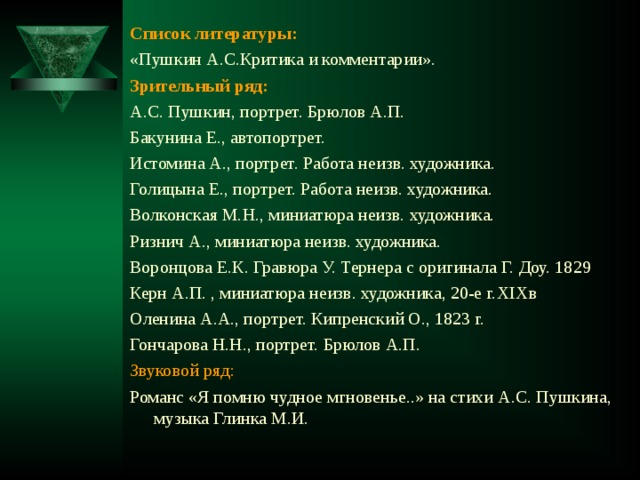 Список литературы:

«Пушкин А.С.Критика и комментарии».

Зрительный ряд:

А.С. Пушкин, портрет. Брюлов А.П.

Бакунина Е., автопортрет.

Истомина А., портрет. Работа неизв. художника.

Голицына Е., портрет. Работа неизв. художника.

Волконская М.Н., миниатюра неизв. художника.

Ризнич А., миниатюра неизв. художника.

Воронцова Е.К. Гравюра У. Тернера с оригинала Г. Доу. 1829

Керн А.П. , миниатюра неизв. художника, 20-е г.XIXв

Оленина А.А., портрет. Кипренский О., 1823 г.

Гончарова Н.Н., портрет. Брюлов А.П.

Звуковой ряд:

Романс «Я помню чудное мгновенье..» на стихи А.С. Пушкина, музыка Глинка М.И.